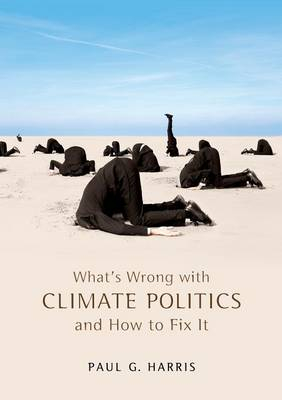 What's Wrong with
CLIMATE POLITICS
and How to Fix It

PAUL G. HARRIS